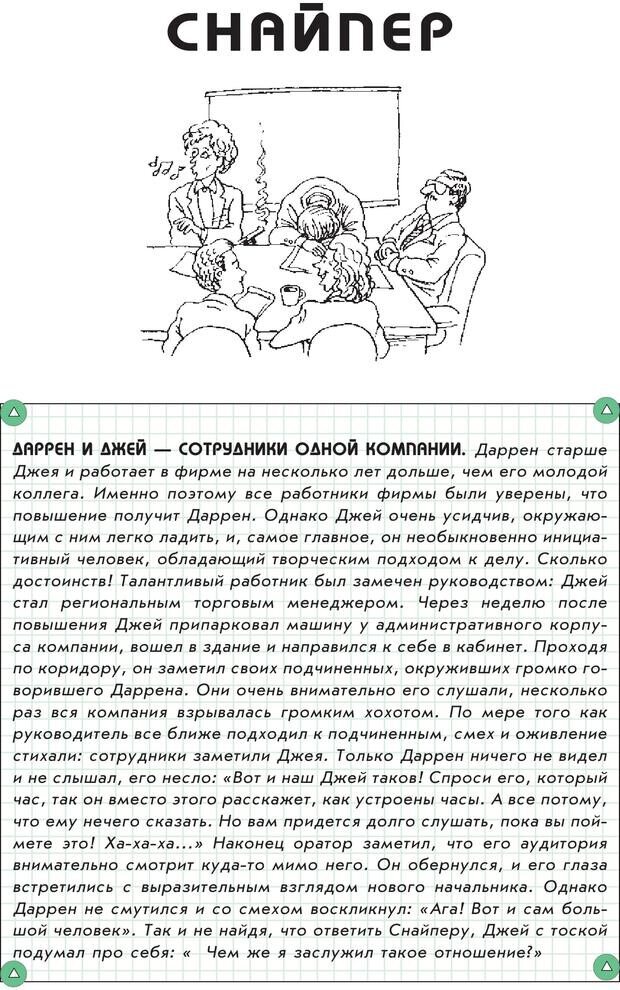 СНАЙПЕР

ДАРРЕН И ДЖЕЙ — СОТРУДНИКИ ОДНОЙ КОМПАНИИ. Даррен старше Джея и работает в фирме на несколько лет дольше, чем его молодой коллега. Именно поэтому все работники фирмы были уверены, что повышение получит Даррен. Однако Джей очень усидчив, окружающим с ним легко ладить, и, самое главное, он необыкновенно инициативный человек, обладающий творческим подходом к делу. Сколько достоинств! Талантливый работник был замечен руководством: Джей стал региональным торговым менеджером. Через неделю после повышения Джей припарковал машину у административного корпуса компании, вошел в здание и направился к себе в кабинет. Проходя по коридору, он заметил своих подчиненных, окруживших громко говорившего Даррена. Они очень внимательно его слушали, несколько раз вся компания взрывалась громким хохотом. По мере того как руководитель все ближе подходил к подчиненным, смех и оживление стихали: сотрудники заметили Джея. Только Даррен ничего не видел и не слышал, его несло: «Вот и наш Джей таков! Спроси его, который час, так он вместо этого расскажет, как устроены часы. А все потому, что ему нечего сказать. Но вам придется долго слушать, пока вы поймете это! Ха-ха-ха...» Наконец оратор заметил, что его аудитория внимательно смотрит куда-то мимо него. Он обернулся, и его глаза встретились с выразительным взглядом нового начальника. Однако Даррен не смутился и со смехом воскликнул: «Ага! Вот и сам большой человек». Так и не найдя, что ответить Снайперу, Джей с тоской подумал про себя: « Чем же я заслужил такое отношение?»